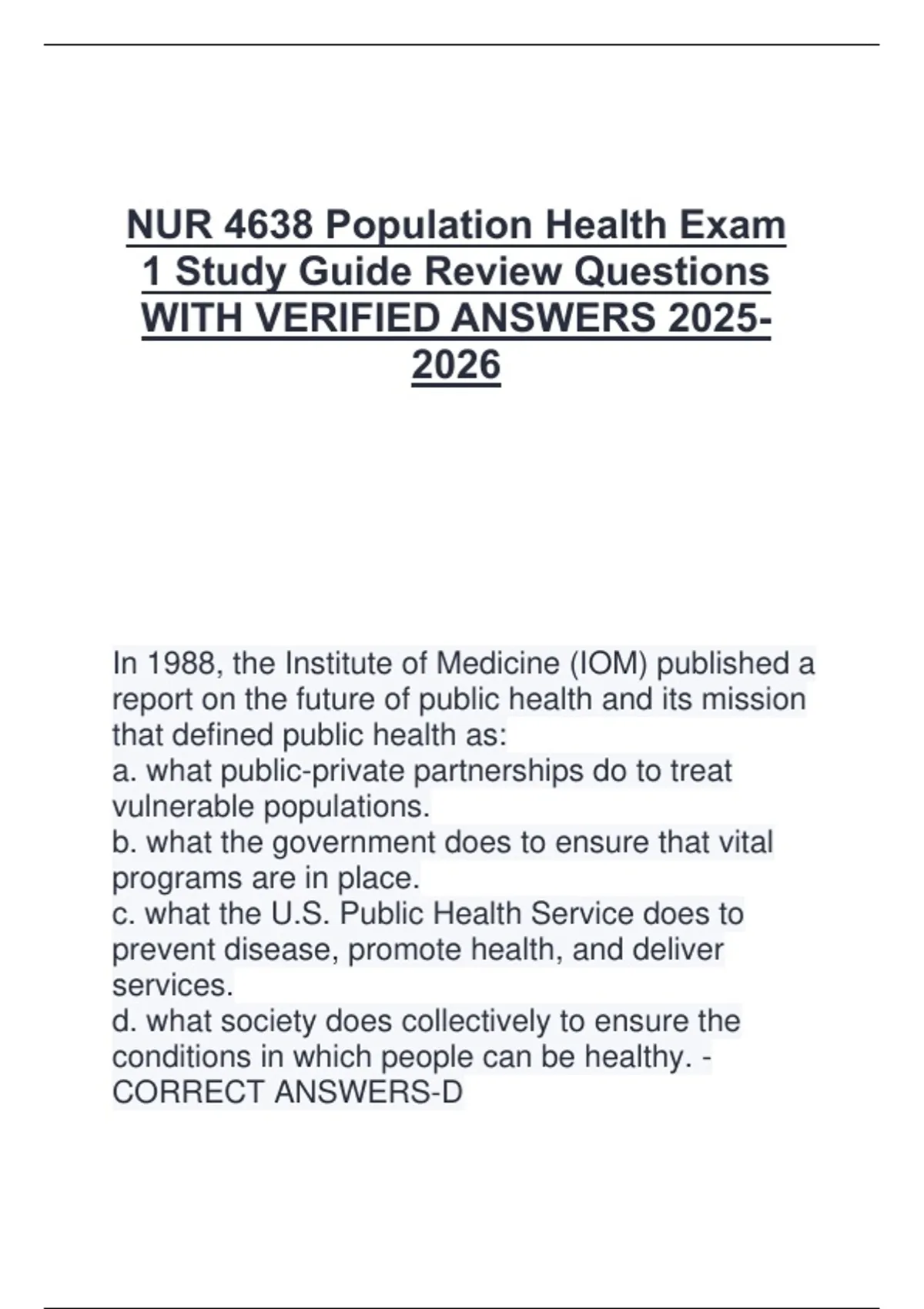 NUR 4638 Population Health Exam 1 Study Guide Review Questions WITH VERIFIED ANSWERS 2025-2026

In 1988, the Institute of Medicine (IOM) published a report on the future of public health and its mission that defined public health as:
a. what public-private partnerships do to treat vulnerable populations.
b. what the government does to ensure that vital programs are in place.
c. what the U.S. Public Health Service does to prevent disease, promote health, and deliver services.
d. what society does collectively to ensure the conditions in which people can be healthy. - CORRECT ANSWERS-D